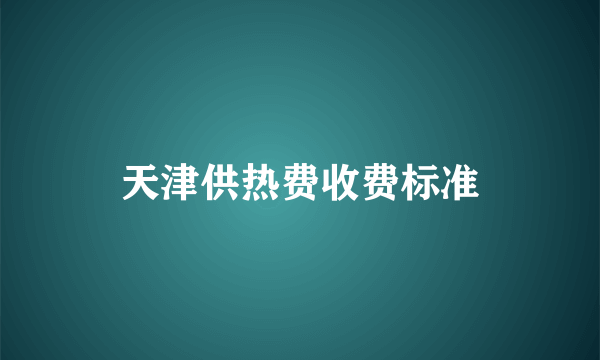 天津供热费收费标准